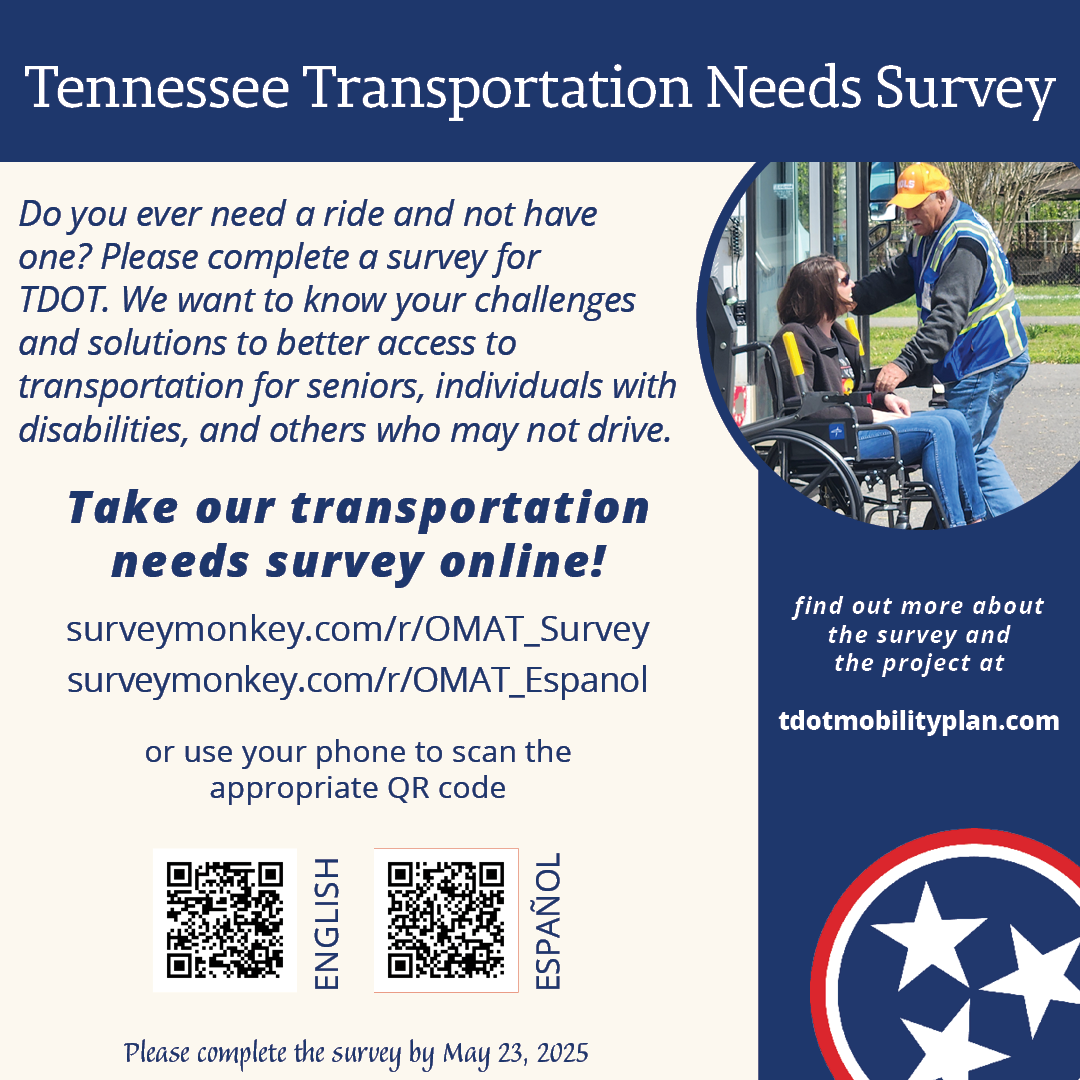 Tennessee Transportation Needs Survey

Do you ever need a ride and not have one? Please complete a survey for TDOT. We want to know your challenges and solutions to better access to transportation for seniors, individuals with disabilities, and others who may not drive.

Take our transportation needs survey online!

surveymonkey.com/r/OMAT_Survey
surveymonkey.com/r/OMAT_Espanol

or use your phone to scan the appropriate QR code

ENGLISH

ESPAÑOL

Please complete the survey by May 23, 2025

find out more about the survey and the project at

tdotmobilityplan.com